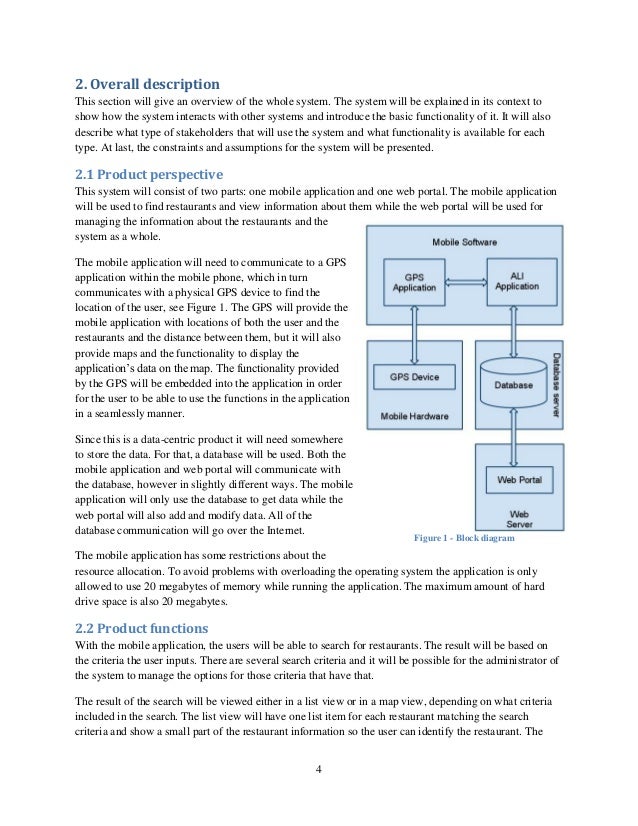 2. Overall description

This section will give an overview of the whole system. The system will be explained in its context to show how the system interacts with other systems and introduce the basic functionality of it. It will also describe what type of stakeholders that will use the system and what functionality is available for each type. At last, the constraints and assumptions for the system will be presented.

2.1 Product perspective

This system will consist of two parts: one mobile application and one web portal. The mobile application will be used to find restaurants and view information about them while the web portal will be used for managing the information about the restaurants and the system as a whole.

The mobile application will need to communicate to a GPS application within the mobile phone, which in turn communicates with a physical GPS device to find the location of the user, see Figure 1. The GPS will provide the mobile application with locations of both the user and the restaurants and the distance between them, but it will also provide maps and the functionality to display the application's data on the map. The functionality provided by the GPS will be embedded into the application in order for the user to be able to use the functions in the application in a seamlessly manner.

Since this is a data-centric product it will need somewhere to store the data. For that, a database will be used. Both the mobile application and web portal will communicate with the database, however in slightly different ways. The mobile application will only use the database to get data while the web portal will also add and modify data. All of the database communication will go over the Internet.

Mobile Software
GPS Application
ALI Application
GPS Device
Mobile Hardware
Database
Database server
Web Portal
Web Server
Figure 1 - Block diagram

The mobile application has some restrictions about the resource allocation. To avoid problems with overloading the operating system the application is only allowed to use 20 megabytes of memory while running the application. The maximum amount of hard drive space is also 20 megabytes.

2.2 Product functions

With the mobile application, the users will be able to search for restaurants. The result will be based on the criteria the user inputs. There are several search criteria and it will be possible for the administrator of the system to manage the options for those criteria that have that.

The result of the search will be viewed either in a list view or in a map view, depending on what criteria included in the search. The list view will have one list item for each restaurant matching the search criteria and show a small part of the restaurant information so the user can identify the restaurant. The

4